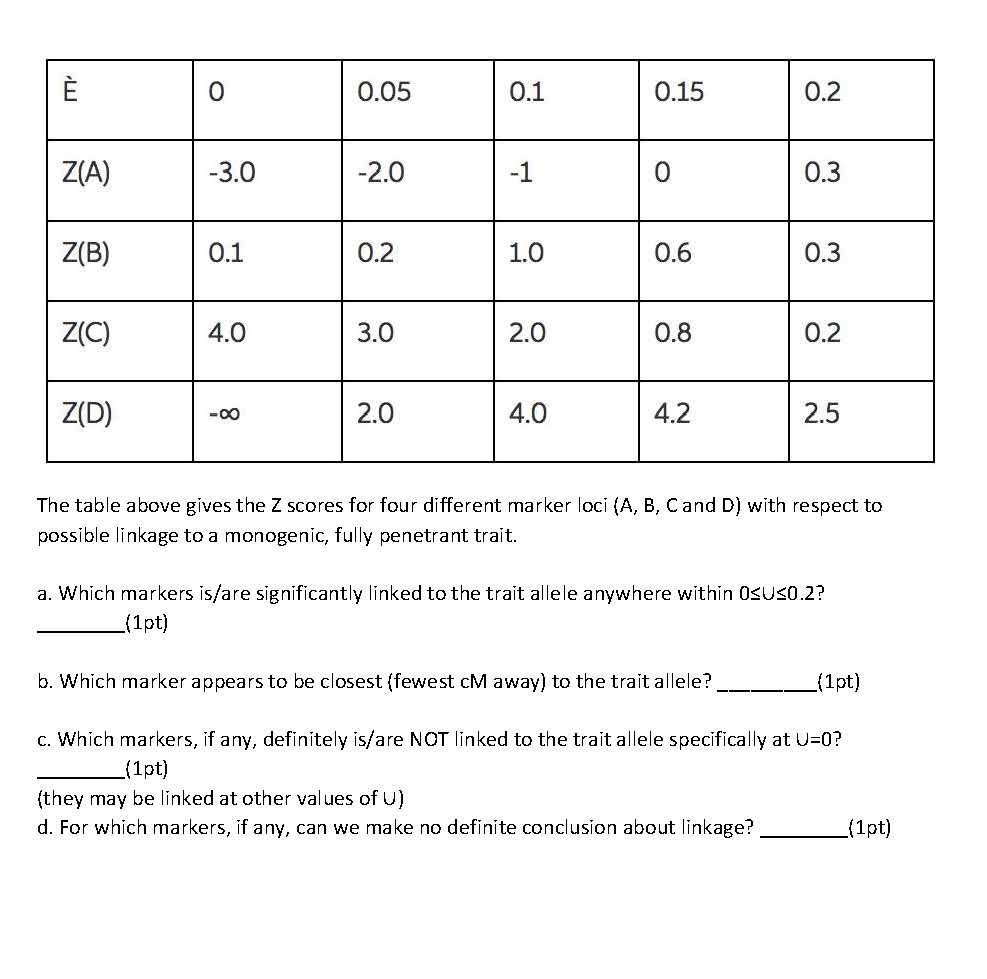 | È | 0 | 0.05 | 0.1 | 0.15 | 0.2 |
|---|---|---|---|---|---|
| Z(A) | -3.0 | -2.0 | -1 | 0 | 0.3 |
| Z(B) | 0.1 | 0.2 | 1.0 | 0.6 | 0.3 |
| Z(C) | 4.0 | 3.0 | 2.0 | 0.8 | 0.2 |
| Z(D) | $-\infty$ | 2.0 | 4.0 | 4.2 | 2.5 |

The table above gives the Z scores for four different marker loci (A, B, C and D) with respect to possible linkage to a monogenic, fully penetrant trait.

a. Which markers is/are significantly linked to the trait allele anywhere within 0≤U≤0.2? ________(1pt)

b. Which marker appears to be closest (fewest cM away) to the trait allele? ________(1pt)

c. Which markers, if any, definitely is/are NOT linked to the trait allele specifically at U=0? ________(1pt)
(they may be linked at other values of U)
d. For which markers, if any, can we make no definite conclusion about linkage? ________(1pt)